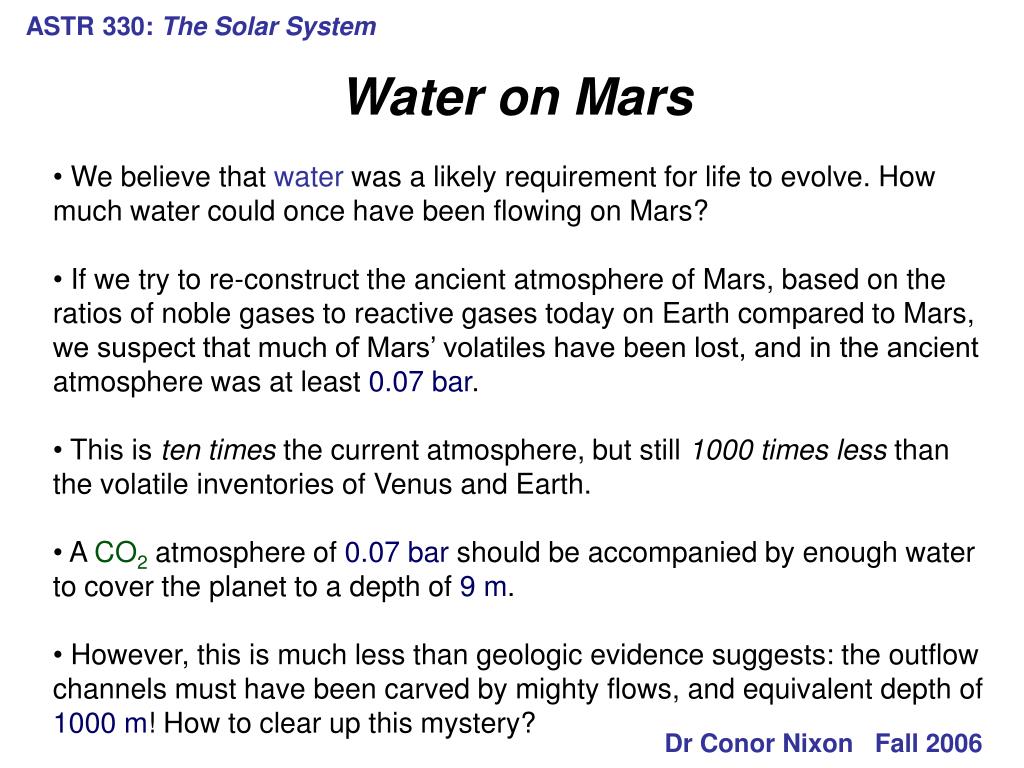 ASTR 330: The Solar System

Water on Mars

• We believe that water was a likely requirement for life to evolve. How much water could once have been flowing on Mars?

• If we try to re-construct the ancient atmosphere of Mars, based on the ratios of noble gases to reactive gases today on Earth compared to Mars, we suspect that much of Mars' volatiles have been lost, and in the ancient atmosphere was at least 0.07 bar.

• This is ten times the current atmosphere, but still 1000 times less than the volatile inventories of Venus and Earth.

• A $CO_2$ atmosphere of 0.07 bar should be accompanied by enough water to cover the planet to a depth of 9 m.

• However, this is much less than geologic evidence suggests: the outflow channels must have been carved by mighty flows, and equivalent depth of 1000 m! How to clear up this mystery?

Dr Conor Nixon Fall 2006